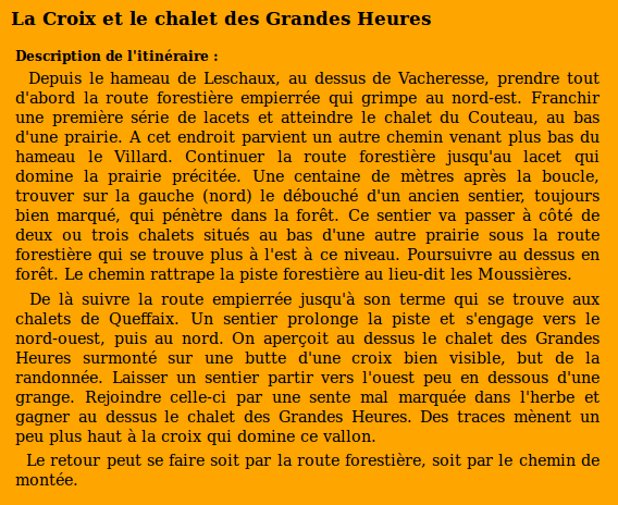 La Croix et le chalet des Grandes Heures

Description de l'itinéraire :

Depuis le hameau de Leschaux, au dessus de Vacheresse, prendre tout d'abord la route forestière empierrée qui grimpe au nord-est. Franchir une première série de lacets et atteindre le chalet du Couteau, au bas d'une prairie. A cet endroit parvient un autre chemin venant plus bas du hameau le Villard. Continuer la route forestière jusqu'au lacet qui domine la prairie précitée. Une centaine de mètres après la boucle, trouver sur la gauche (nord) le débouché d'un ancien sentier, toujours bien marqué, qui pénètre dans la forêt. Ce sentier va passer à côté de deux ou trois chalets situés au bas d'une autre prairie sous la route forestière qui se trouve plus à l'est à ce niveau. Poursuivre au dessus en forêt. Le chemin rattrape la piste forestière au lieu-dit les Moussières.

De là suivre la route empierrée jusqu'à son terme qui se trouve aux chalets de Queffaix. Un sentier prolonge la piste et s'engage vers le nord-ouest, puis au nord. On aperçoit au dessus le chalet des Grandes Heures surmonté sur une butte d'une croix bien visible, but de la randonnée. Laisser un sentier partir vers l'ouest peu en dessous d'une grange. Rejoindre celle-ci par une sente mal marquée dans l'herbe et gagner au dessus le chalet des Grandes Heures. Des traces mènent un peu plus haut à la croix qui domine ce vallon.

Le retour peut se faire soit par la route forestière, soit par le chemin de montée.